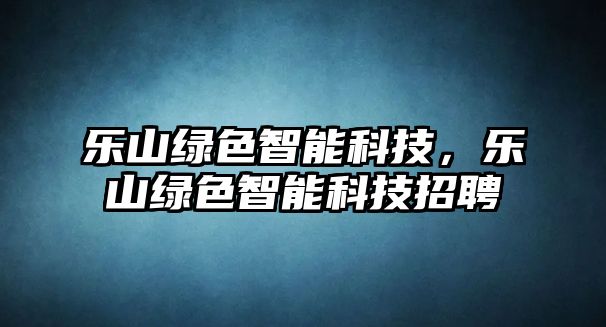 乐山绿色智能科技，乐山绿色智能科技招聘